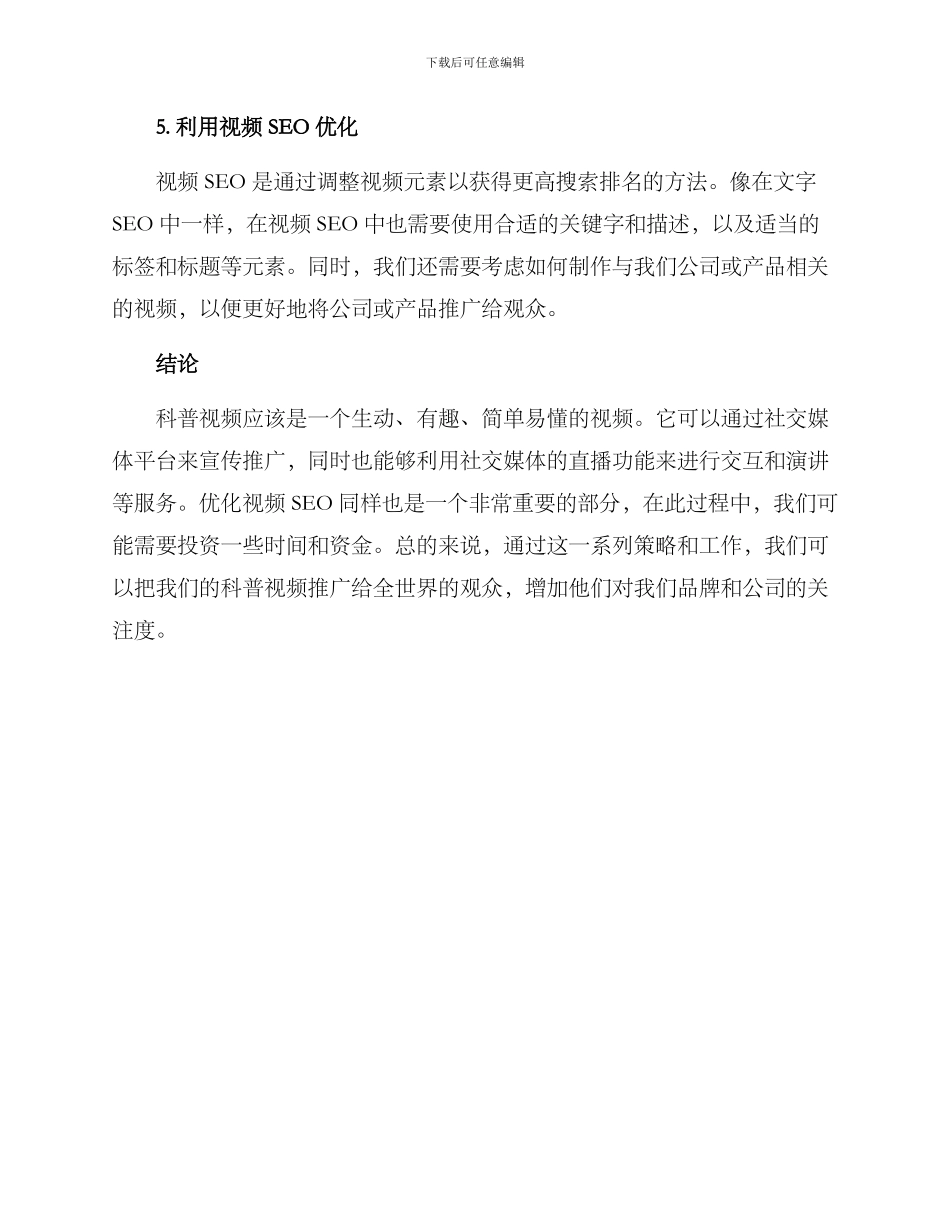 下载后可任意编辑

5. 利用视频 SEO 优化

视频 SEO 是通过调整视频元素以获得更高搜索排名的方法。像在文字 SEO 中一样，在视频 SEO 中也需要使用合适的关键字和描述，以及适当的标签和标题等元素。同时，我们还需要考虑如何制作与我们公司或产品相关的视频，以便更好地将公司或产品推广给观众。

结论

科普视频应该是一个生动、有趣、简单易懂的视频。它可以通过社交媒体平台来宣传推广，同时也能够利用社交媒体的直播功能来进行交互和演讲等服务。优化视频 SEO 同样也是一个非常重要的部分，在此过程中，我们可能需要投资一些时间和资金。总的来说，通过这一系列策略和工作，我们可以把我们的科普视频推广给全世界的观众，增加他们对我们品牌和公司的关注度。